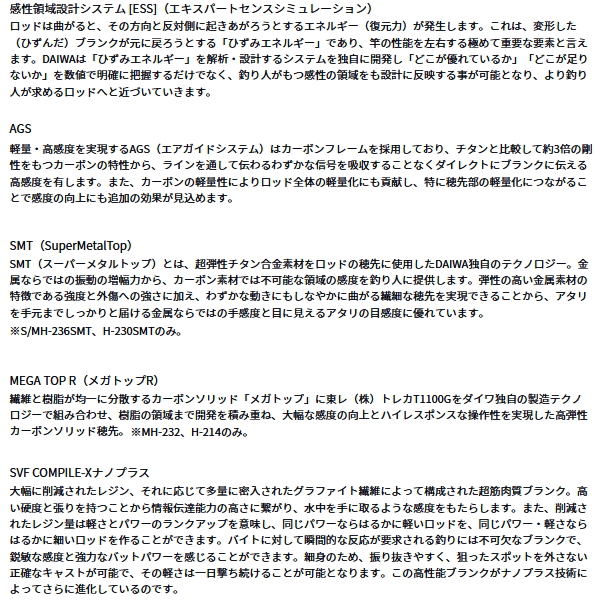 感性領域設計システム[ESS]（エキスパートセンスシミュレーション）
ロッドは曲がると、その方向と反対側に起きあがろうとするエネルギー（復元力）が発生します。これは、変形した（ひずんだ）ブランクが元に戻ろうとする「ひずみエネルギー」であり、竿の性能を左右する極めて重要な要素と言えます。DAIWAは「ひずみエネルギー」を解析・設計するシステムを独自に開発し「どこが優れているか」「どこが足りないか」を数値で明確に把握するだけでなく、釣り人がもつ感性の領域をも設計に反映する事が可能となり、より釣り人が求めるロッドへと近づいていきます。

AGS
軽量・高感度を実現するAGS（エアガイドシステム）はカーボンフレームを採用しており、チタンと比較して約3倍の剛性をもつカーボンの特性から、ラインを通して伝わるわずかな信号を吸収することなくダイレクトにブランクに伝える高感度を有します。また、カーボンの軽量性によりロッド全体の軽量化にも貢献し、特に穂先部の軽量化につながることで感度の向上にも追加の効果が見込めます。

SMT（SuperMetalTop）
SMT（スーパーメタルトップ）とは、超弾性チタン合金素材をロッドの穂先に使用したDAIWA独自のテクノロジー。金属ならではの振動の増幅力から、カーボン素材では不可能な領域の感度を釣り人に提供します。弾性の高い金属素材の特徴である強度と外傷への強さに加え、わずかな動きにもしなやかに曲がる繊細な穂先を実現できることから、アタリを手元までしっかりと届ける金属ならではの手感度と目に見えるアタリの目感度に優れています。
※S/MH-236SMT、H-230SMTのみ。

MEGA TOP R（メガトップR）
繊維と樹脂が均一に分散するカーボンソリッド「メガトップ」に東レ（株）トレカT1100Gをダイワ独自の製造テクノロジーで組み合わせ、樹脂の領域まで開発を積み重ね、大幅な感度の向上とハイレスポンスな操作性を実現した高弾性カーボンソリッド穂先。※MH-232、H-214のみ。

SVF COMPILE-Xナノプラス
大幅に削減されたレジン、それに応じて多量に密入されたグラファイト繊維によって構成された超筋肉質ブランク。高い硬度と張りを持つことから情報伝達能力の高さに繋がり、水中を手に取るような感度をもたらします。また、削減されたレジン量は軽さとパワーのランクアップを意味し、同じパワーならはるかに軽いロッドを、同じパワー・軽さならはるかに細いロッドを作ることができます。バイトに対して瞬間的な反応が要求される釣りには不可欠なブランクで、鋭敏な感度と強力なバットパワーを感じることができます。細身のため、振り抜きやすく、狙ったスポットを外さない正確なキャストが可能で、その軽さは一日撃ち続けることが可能となります。この高性能ブランクがナノプラス技術によってさらに進化しているのです。